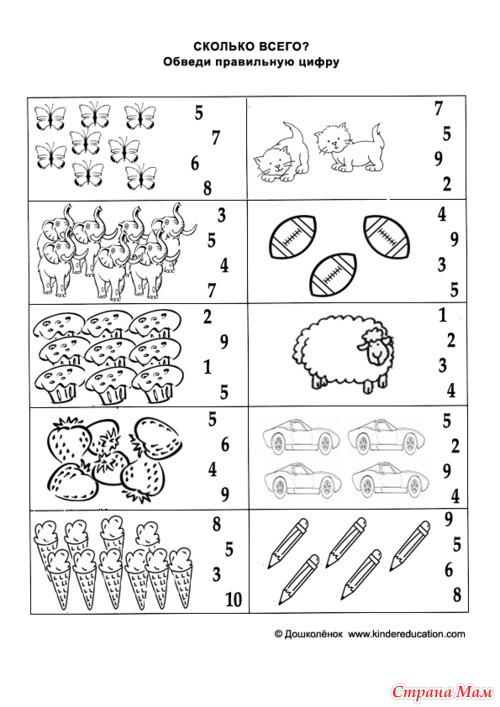 СКОЛЬКО ВСЕГО?
Обведи правильную цифру

5
7
6
8

7
5
9
2

3
5
4
7

4
9
3
5

2
9
1
5

1
2
3
4

5
6
4
9

5
2
9
4

8
5
3
10

9
5
6
8

© Дошколёнок www.kindereducation.com

Страна Мам